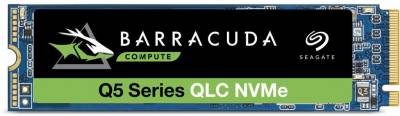 BARRACUDA
COMPUTE
SEAGATE
Q5 Series QLC NVMe